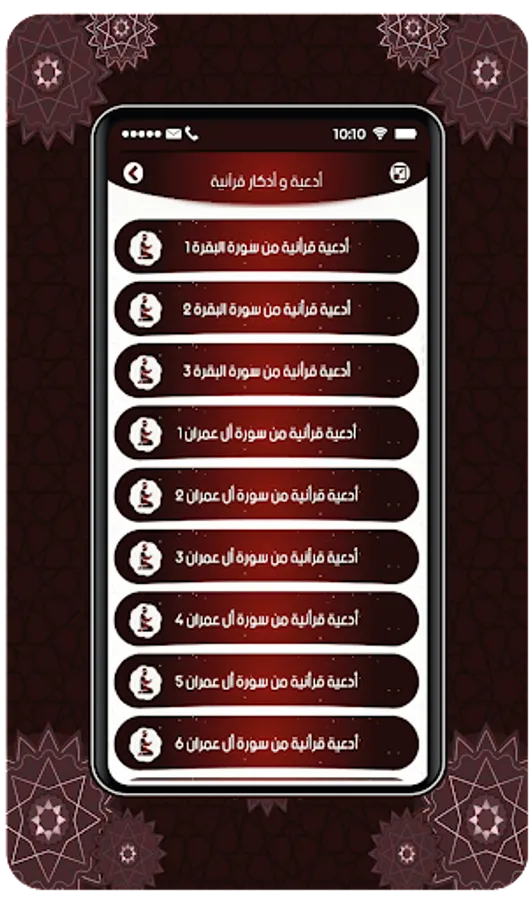 10:10

أدعية و أذكار قرآنية

أدعية قرآنية من سورة البقرة 1

أدعية قرآنية من سورة البقرة 2

أدعية قرآنية من سورة البقرة 3

أدعية قرآنية من سورة آل عمران 1

أدعية قرآنية من سورة آل عمران 2

أدعية قرآنية من سورة آل عمران 3

أدعية قرآنية من سورة آل عمران 4

أدعية قرآنية من سورة آل عمران 5

أدعية قرآنية من سورة آل عمران 6